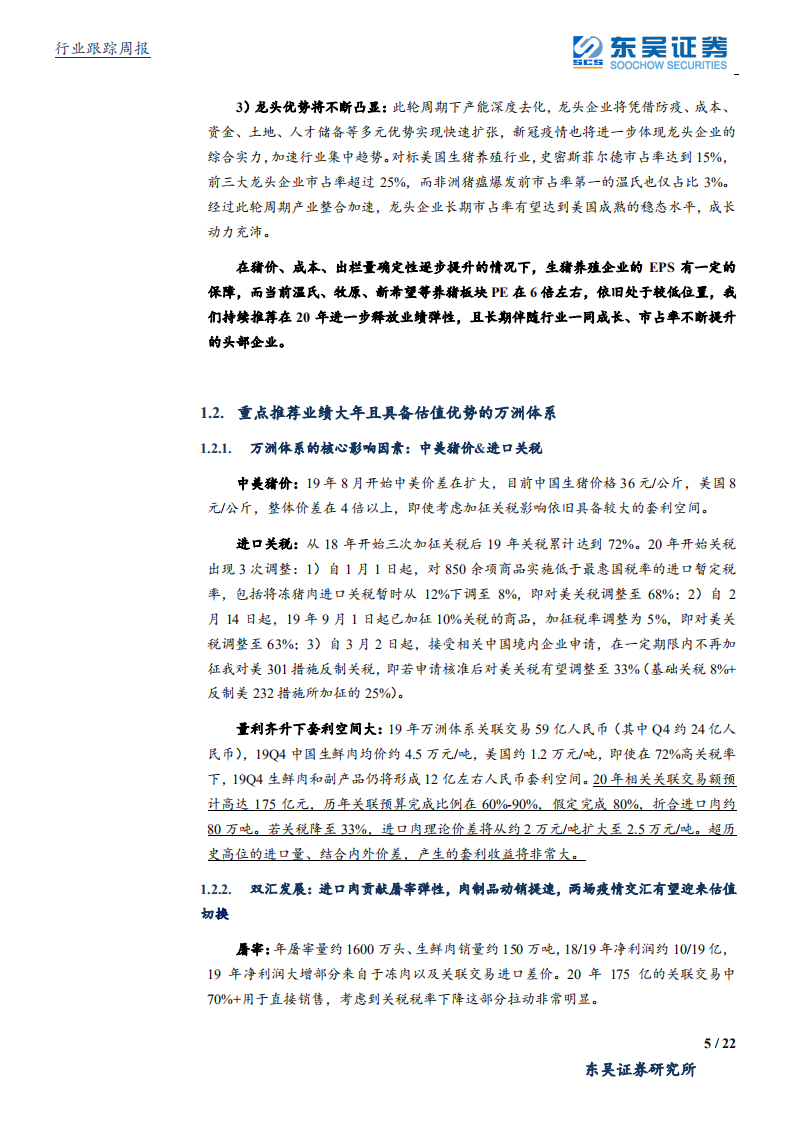 行业跟踪周报

SCS 东吴证券 SOOCHOW SECURITIES

3）龙头优势将不断凸显：此轮周期下产能深度去化，龙头企业将凭借防疫、成本、资金、土地、人才储备等多元优势实现快速扩张，新冠疫情也将进一步体现龙头企业的综合实力，加速行业集中趋势。对标美国生猪养殖行业，史密斯菲尔德市占率达到15%，前三大龙头企业市占率超过25%，而非洲猪瘟爆发前市占率第一的温氏也仅占比3%。经过此轮周期产业整合加速，龙头企业长期市占率有望达到美国成熟的稳态水平，成长动力充沛。

在猪价、成本、出栏量确定性逐步提升的情况下，生猪养殖企业的EPS有一定的保障，而当前温氏、牧原、新希望等养猪板块PE在6倍左右，依旧处于较低位置，我们持续推荐在20年进一步释放业绩弹性，且长期伴随行业一同成长、市占率不断提升的头部企业。

1.2. 重点推荐业绩大年且具备估值优势的万洲体系

1.2.1. 万洲体系的核心影响因素：中美猪价&进口关税

中美猪价：19年8月开始中美价差在扩大，目前中国生猪价格36元/公斤，美国8元/公斤，整体价差在4倍以上，即使考虑加征关税影响依旧具备较大的套利空间。

进口关税：从18年开始三次加征关税后19年关税累计达到72%。20年开始关税出现3次调整：1）自1月1日起，对850余项商品实施低于最惠国税率的进口暂定税率，包括将冻猪肉进口关税暂时从12%下调至8%，即对美关税调整至68%；2）自2月14日起，19年9月1日起已加征10%关税的商品，加征税率调整为5%，即对美关税调整至63%；3）自3月2日起，接受相关中国境内企业申请，在一定期限内不再加征我对美301措施反制关税，即若申请核准后对美关税有望调整至33%（基础关税8%+反制美232措施所加征的25%）。

量利齐升下套利空间大：19年万洲体系关联交易59亿人民币（其中Q4约24亿人民币），19Q4中国生鲜肉均价约4.5万元/吨，美国约1.2万元/吨，即使在72%高关税率下，19Q4生鲜肉和副产品仍将形成12亿左右人民币套利空间。20年相关关联交易额预计高达175亿元，历年关联预算完成比例在60%-90%，假定完成80%，折合进口肉约80万吨。若关税降至33%，进口肉理论价差将从约2万元/吨扩大至2.5万元/吨。超历史高位的进口量、结合内外价差，产生的套利收益将非常大。

1.2.2. 双汇发展：进口肉贡献屠宰弹性，肉制品动销提速，两场疫情交汇有望迎来估值切换

屠宰：年屠宰量约1600万头、生鲜肉销量约150万吨，18/19年净利润约10/19亿，19年净利润大增部分来自于冻肉以及关联交易进口差价。20年175亿的关联交易中70%+用于直接销售，考虑到关税税率下降这部分拉动非常明显。

5 / 22

东吴证券研究所